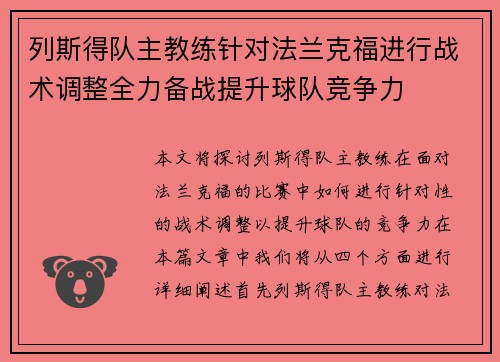 列斯得队主教练针对法兰克福进行战术调整全力备战提升球队竞争力

本文将探讨列斯得队主教练在面对法兰克福的比赛中如何进行针对性的战术调整以提升球队的竞争力在本篇文章中我们将从四个方面进行详细阐述首先列斯得队主教练对法